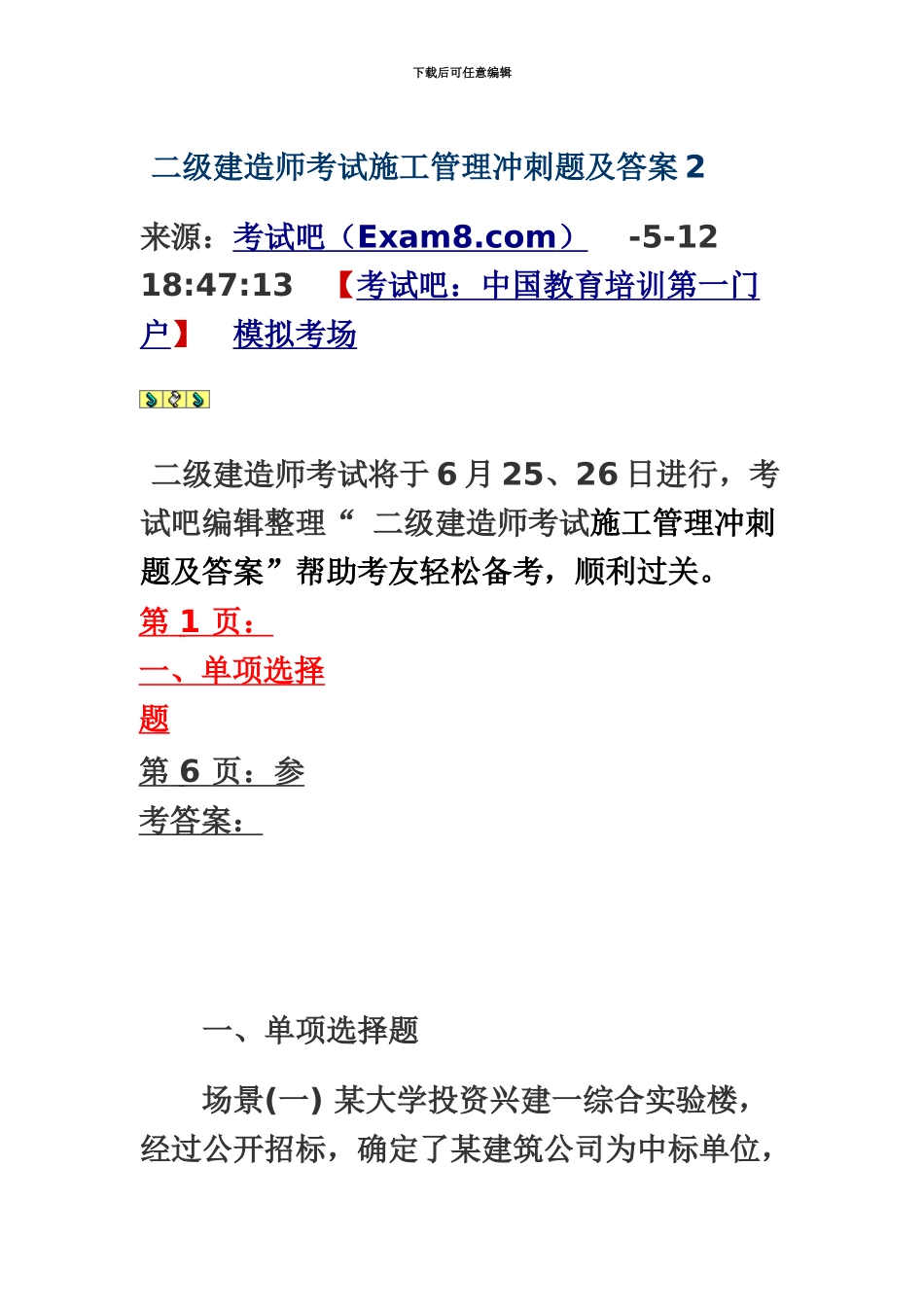 下载后可任意编辑

二级建造师考试施工管理冲刺题及答案 2

来源：考试吧（Exam8.com） -5-12 18:47:13 【考试吧：中国教育培训第一门户】 模拟考场

二级建造师考试将于 6 月 25、26 日进行，考试吧编辑整理“ 二级建造师考试施工管理冲刺题及答案”帮助考友轻松备考，顺利过关。

第 1 页：一、单项选择题
第 6 页：参考答案：

一、单项选择题

场景(一) 某大学投资兴建一综合实验楼，经过公开招标，确定了某建筑公司为中标单位，